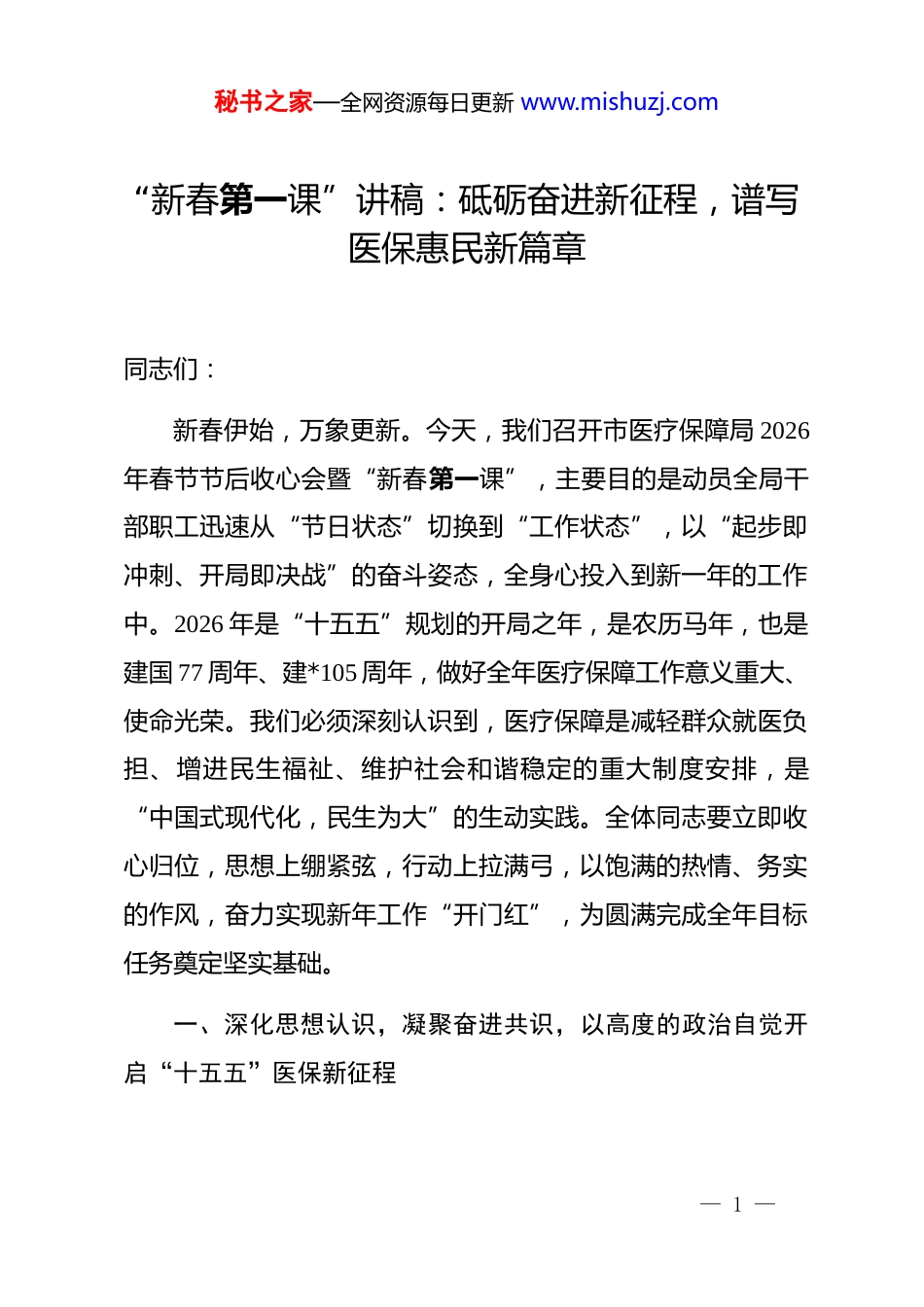 秘书之家—全网资源每日更新 www.mishuzj.com

“新春第一课”讲稿：砥砺奋进新征程，谱写医保惠民新篇章

同志们：

新春伊始，万象更新。今天，我们召开市医疗保障局 2026 年春节节后收心会暨“新春第一课”，主要目的是动员全局干部职工迅速从“节日状态”切换到“工作状态”，以“起步即冲刺、开局即决战”的奋斗姿态，全身心投入到新一年的工作中。2026 年是“十五五”规划的开局之年，是农历马年，也是建国 77 周年、建*105 周年，做好全年医疗保障工作意义重大、使命光荣。我们必须深刻认识到，医疗保障是减轻群众就医负担、增进民生福祉、维护社会和谐稳定的重大制度安排，是“中国式现代化，民生为大”的生动实践。全体同志要立即收心归位，思想上绷紧弦，行动上拉满弓，以饱满的热情、务实的作风，奋力实现新年工作“开门红”，为圆满完成全年目标任务奠定坚实基础。

一、深化思想认识，凝聚奋进共识，以高度的政治自觉开启“十五五”医保新征程

— 1 —